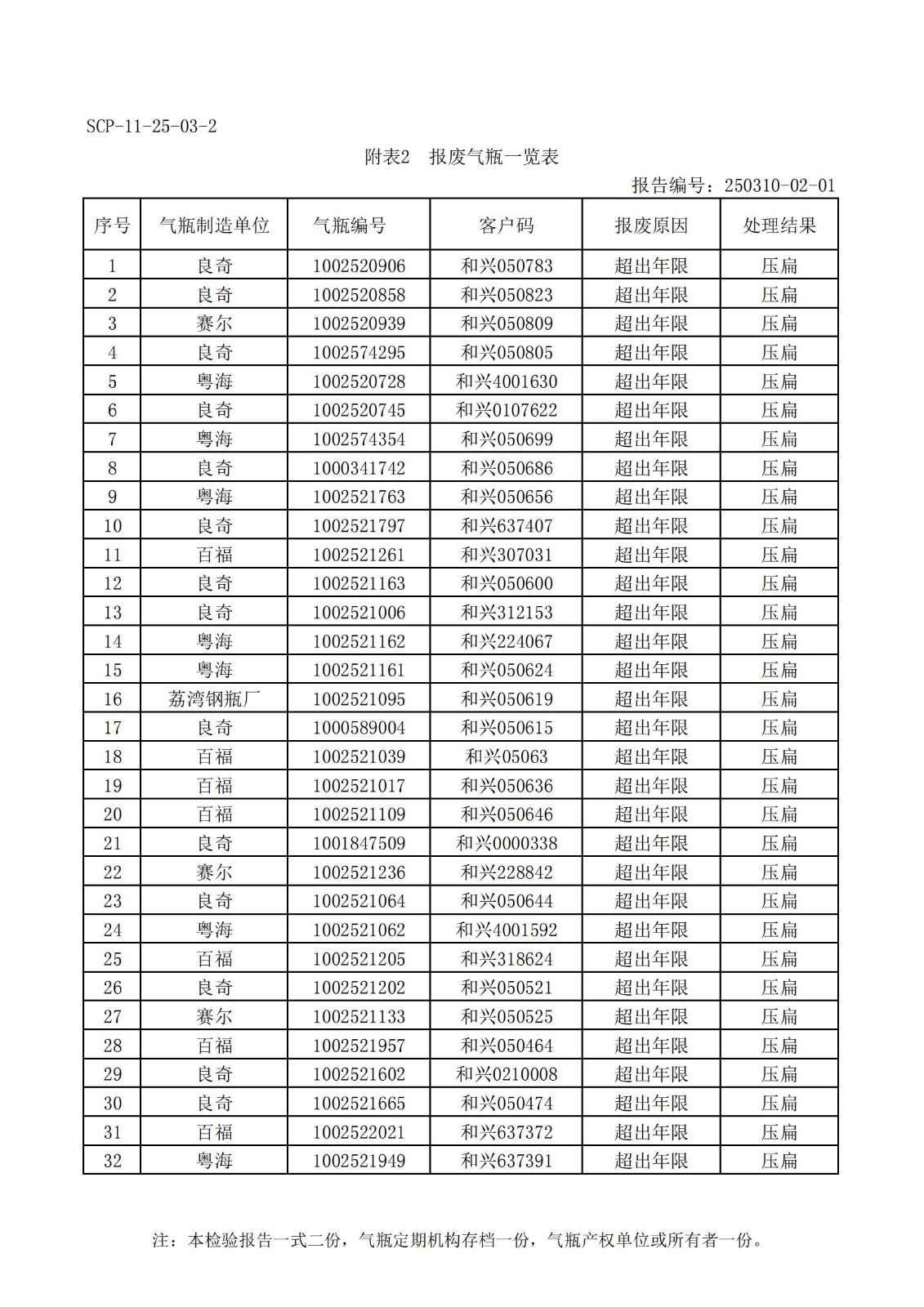 SCP-11-25-03-2

附表2　报废气瓶一览表

报告编号：250310-02-01

| 序号 | 气瓶制造单位 | 气瓶编号 | 客户码 | 报废原因 | 处理结果 |
|---|---|---|---|---|---|
| 1 | 良奇 | 1002520906 | 和兴050783 | 超出年限 | 压扁 |
| 2 | 良奇 | 1002520858 | 和兴050823 | 超出年限 | 压扁 |
| 3 | 赛尔 | 1002520939 | 和兴050809 | 超出年限 | 压扁 |
| 4 | 良奇 | 1002574295 | 和兴050805 | 超出年限 | 压扁 |
| 5 | 粤海 | 1002520728 | 和兴4001630 | 超出年限 | 压扁 |
| 6 | 良奇 | 1002520745 | 和兴0107622 | 超出年限 | 压扁 |
| 7 | 粤海 | 1002574354 | 和兴050699 | 超出年限 | 压扁 |
| 8 | 良奇 | 1000341742 | 和兴050686 | 超出年限 | 压扁 |
| 9 | 粤海 | 1002521763 | 和兴050656 | 超出年限 | 压扁 |
| 10 | 良奇 | 1002521797 | 和兴637407 | 超出年限 | 压扁 |
| 11 | 百福 | 1002521261 | 和兴307031 | 超出年限 | 压扁 |
| 12 | 良奇 | 1002521163 | 和兴050600 | 超出年限 | 压扁 |
| 13 | 良奇 | 1002521006 | 和兴312153 | 超出年限 | 压扁 |
| 14 | 粤海 | 1002521162 | 和兴224067 | 超出年限 | 压扁 |
| 15 | 粤海 | 1002521161 | 和兴050624 | 超出年限 | 压扁 |
| 16 | 荔湾钢瓶厂 | 1002521095 | 和兴050619 | 超出年限 | 压扁 |
| 17 | 良奇 | 1000589004 | 和兴050615 | 超出年限 | 压扁 |
| 18 | 百福 | 1002521039 | 和兴05063 | 超出年限 | 压扁 |
| 19 | 百福 | 1002521017 | 和兴050636 | 超出年限 | 压扁 |
| 20 | 百福 | 1002521109 | 和兴050646 | 超出年限 | 压扁 |
| 21 | 良奇 | 1001847509 | 和兴0000338 | 超出年限 | 压扁 |
| 22 | 赛尔 | 1002521236 | 和兴228842 | 超出年限 | 压扁 |
| 23 | 良奇 | 1002521064 | 和兴050644 | 超出年限 | 压扁 |
| 24 | 粤海 | 1002521062 | 和兴4001592 | 超出年限 | 压扁 |
| 25 | 百福 | 1002521205 | 和兴318624 | 超出年限 | 压扁 |
| 26 | 良奇 | 1002521202 | 和兴050521 | 超出年限 | 压扁 |
| 27 | 赛尔 | 1002521133 | 和兴050525 | 超出年限 | 压扁 |
| 28 | 百福 | 1002521957 | 和兴050464 | 超出年限 | 压扁 |
| 29 | 良奇 | 1002521602 | 和兴0210008 | 超出年限 | 压扁 |
| 30 | 良奇 | 1002521665 | 和兴050474 | 超出年限 | 压扁 |
| 31 | 百福 | 1002522021 | 和兴637372 | 超出年限 | 压扁 |
| 32 | 粤海 | 1002521949 | 和兴637391 | 超出年限 | 压扁 |

注：本检验报告一式二份，气瓶定期机构存档一份，气瓶产权单位或所有者一份。